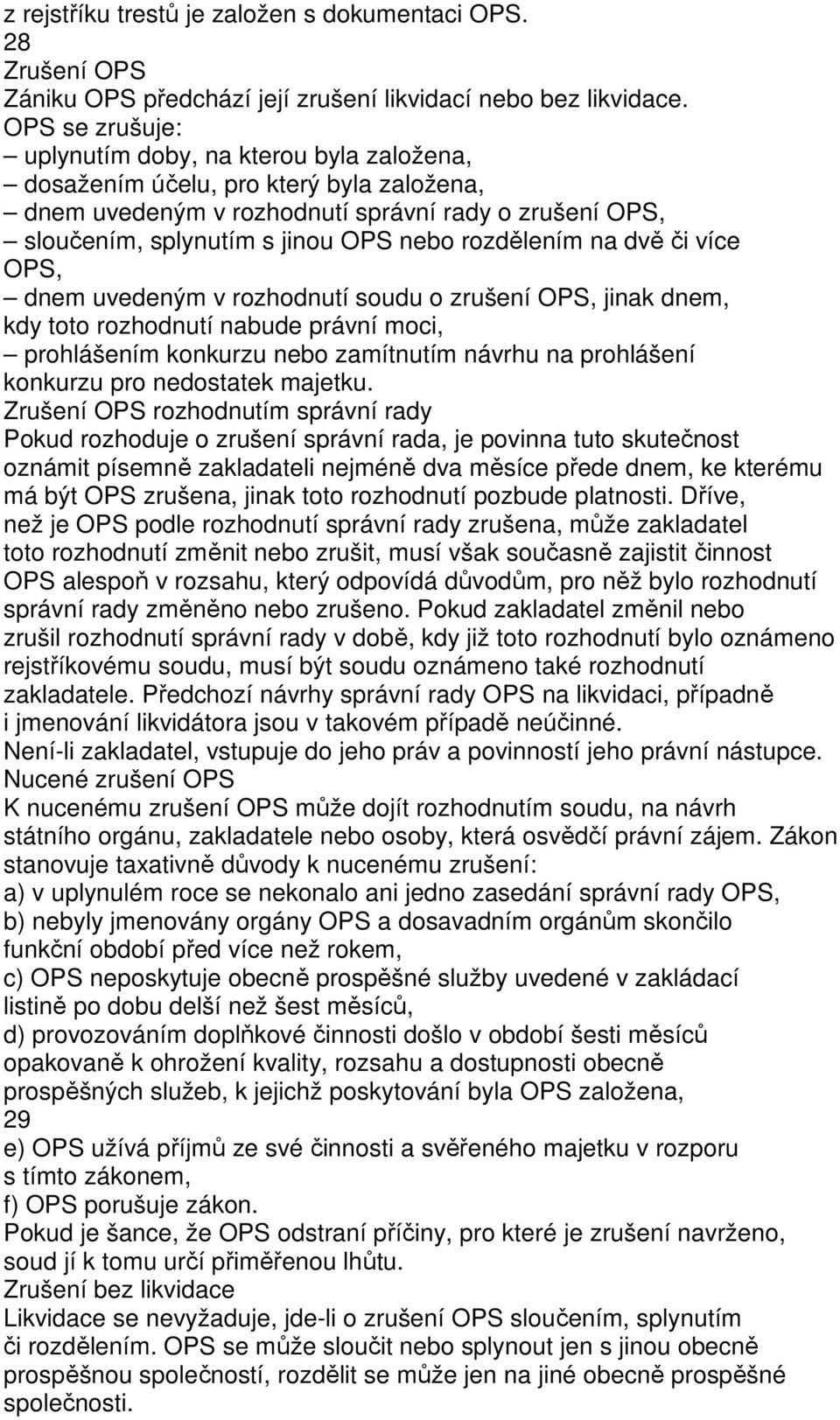 z rejstříku trestů je založen s dokumentaci OPS.
28
Zrušení OPS
Zániku OPS předchází její zrušení likvidací nebo bez likvidace.
OPS se zrušuje:
– uplynutím doby, na kterou byla založena,
– dosažením účelu, pro který byla založena,
– dnem uvedeným v rozhodnutí správní rady o zrušení OPS,
– sloučením, splynutím s jinou OPS nebo rozdělením na dvě či více OPS,
– dnem uvedeným v rozhodnutí soudu o zrušení OPS, jinak dnem, kdy toto rozhodnutí nabude právní moci,
– prohlášením konkurzu nebo zamítnutím návrhu na prohlášení konkurzu pro nedostatek majetku.
Zrušení OPS rozhodnutím správní rady
Pokud rozhoduje o zrušení správní rada, je povinna tuto skutečnost oznámit písemně zakladateli nejméně dva měsíce přede dnem, ke kterému má být OPS zrušena, jinak toto rozhodnutí pozbude platnosti. Dříve, než je OPS podle rozhodnutí správní rady zrušena, může zakladatel toto rozhodnutí změnit nebo zrušit, musí však současně zajistit činnost OPS alespoň v rozsahu, který odpovídá důvodům, pro něž bylo rozhodnutí správní rady změněno nebo zrušeno. Pokud zakladatel změnil nebo zrušil rozhodnutí správní rady v době, kdy již toto rozhodnutí bylo oznámeno rejstříkovému soudu, musí být soudu oznámeno také rozhodnutí zakladatele. Předchozí návrhy správní rady OPS na likvidaci, případně i jmenování likvidátora jsou v takovém případě neúčinné.
Není-li zakladatel, vstupuje do jeho práv a povinností jeho právní nástupce.
Nucené zrušení OPS
K nucenému zrušení OPS může dojít rozhodnutím soudu, na návrh státního orgánu, zakladatele nebo osoby, která osvědčí právní zájem. Zákon stanovuje taxativně důvody k nucenému zrušení:
a) v uplynulém roce se nekonalo ani jedno zasedání správní rady OPS,
b) nebyly jmenovány orgány OPS a dosavadním orgánům skončilo funkční období před více než rokem,
c) OPS neposkytuje obecně prospěšné služby uvedené v zakládací listině po dobu delší než šest měsíců,
d) provozováním doplňkové činnosti došlo v období šesti měsíců opakovaně k ohrožení kvality, rozsahu a dostupnosti obecně prospěšných služeb, k jejichž poskytování byla OPS založena,
29
e) OPS užívá příjmů ze své činnosti a svěřeného majetku v rozporu s tímto zákonem,
f) OPS porušuje zákon.
Pokud je šance, že OPS odstraní příčiny, pro které je zrušení navrženo, soud jí k tomu určí přiměřenou lhůtu.
Zrušení bez likvidace
Likvidace se nevyžaduje, jde-li o zrušení OPS sloučením, splynutím či rozdělením. OPS se může sloučit nebo splynout jen s jinou obecně prospěšnou společností, rozdělit se může jen na jiné obecně prospěšné společnosti.